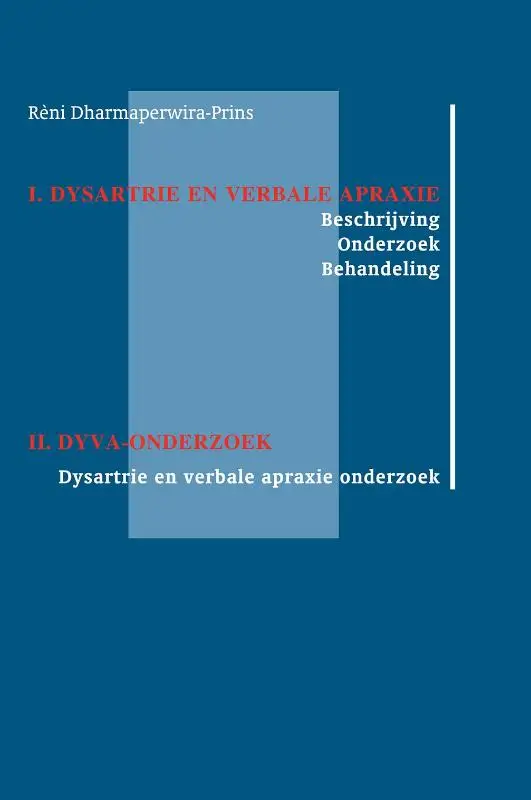 Rèni Dharmaperwira-Prins

I. DYSARTRIE EN VERBALE APRAXIE
Beschrijving
Onderzoek
Behandeling

II. DYVA-ONDERZOEK
Dysartrie en verbale apraxie onderzoek